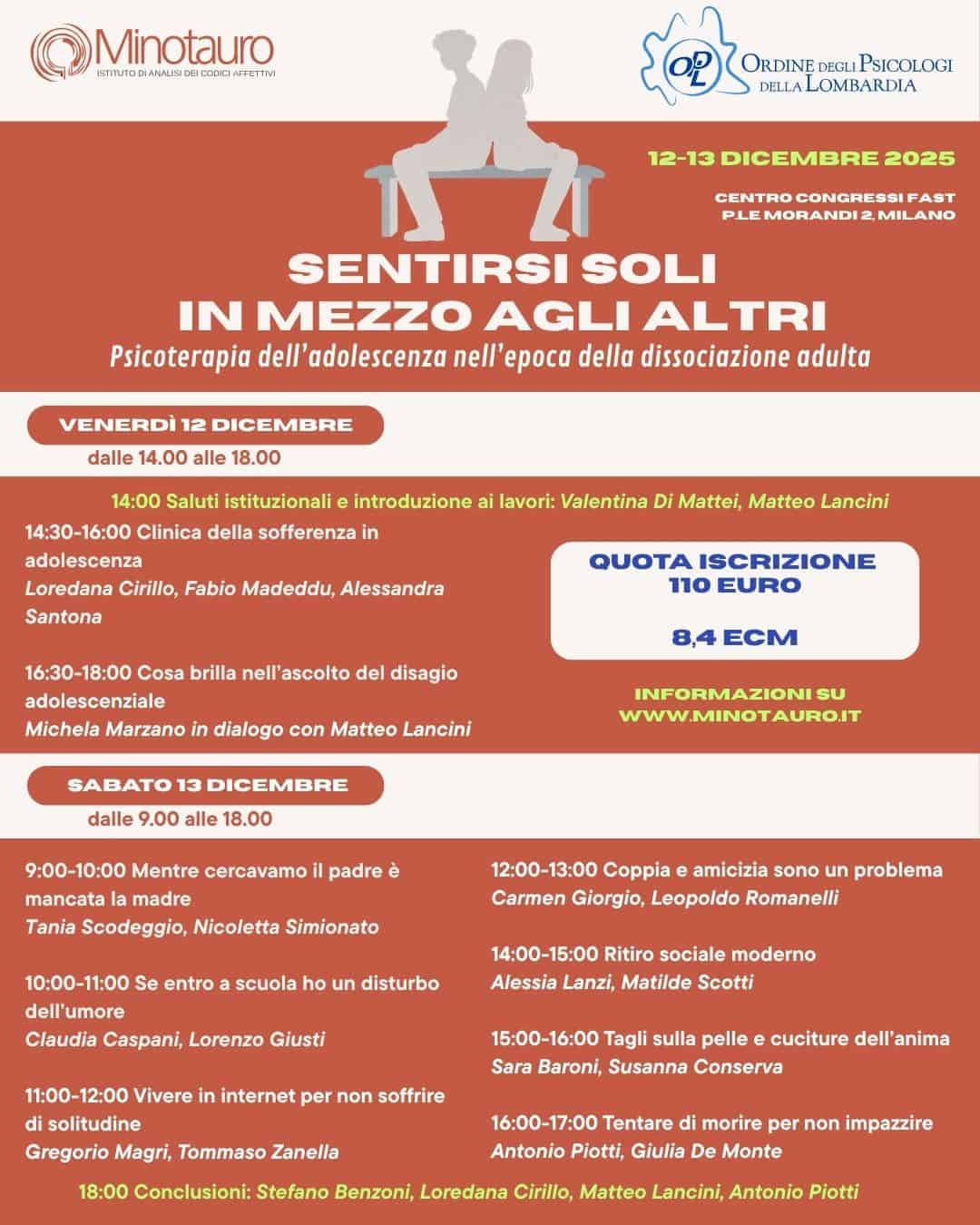 Minotauro
ISTITUTO DI ANALISI DEI CODICI AFFETTIVI

OPL ORDINE DEGLI PSICOLOGI DELLA LOMBARDIA

12-13 DICEMBRE 2025

CENTRO CONGRESSI FAST
P.LE MORANDI 2, MILANO

SENTIRSI SOLI
IN MEZZO AGLI ALTRI
Psicoterapia dell'adolescenza nell'epoca della dissociazione adulta

VENERDÌ 12 DICEMBRE
dalle 14.00 alle 18.00

14:00 Saluti istituzionali e introduzione ai lavori: Valentina Di Mattei, Matteo Lancini

14:30-16:00 Clinica della sofferenza in adolescenza
Loredana Cirillo, Fabio Madeddu, Alessandra Santona

16:30-18:00 Cosa brilla nell'ascolto del disagio adolescenziale
Michela Marzano in dialogo con Matteo Lancini

QUOTA ISCRIZIONE
110 EURO

8,4 ECM

INFORMAZIONI SU
WWW.MINOTAURO.IT

SABATO 13 DICEMBRE
dalle 9.00 alle 18.00

9:00-10:00 Mentre cercavamo il padre è mancata la madre
Tania Scodeggio, Nicoletta Simionato

10:00-11:00 Se entro a scuola ho un disturbo dell'umore
Claudia Caspani, Lorenzo Giusti

11:00-12:00 Vivere in internet per non soffrire di solitudine
Gregorio Magri, Tommaso Zanella

12:00-13:00 Coppia e amicizia sono un problema
Carmen Giorgio, Leopoldo Romanelli

14:00-15:00 Ritiro sociale moderno
Alessia Lanzi, Matilde Scotti

15:00-16:00 Tagli sulla pelle e cuciture dell'anima
Sara Baroni, Susanna Conserva

16:00-17:00 Tentare di morire per non impazzire
Antonio Piotti, Giulia De Monte

18:00 Conclusioni: Stefano Benzoni, Loredana Cirillo, Matteo Lancini, Antonio Piotti